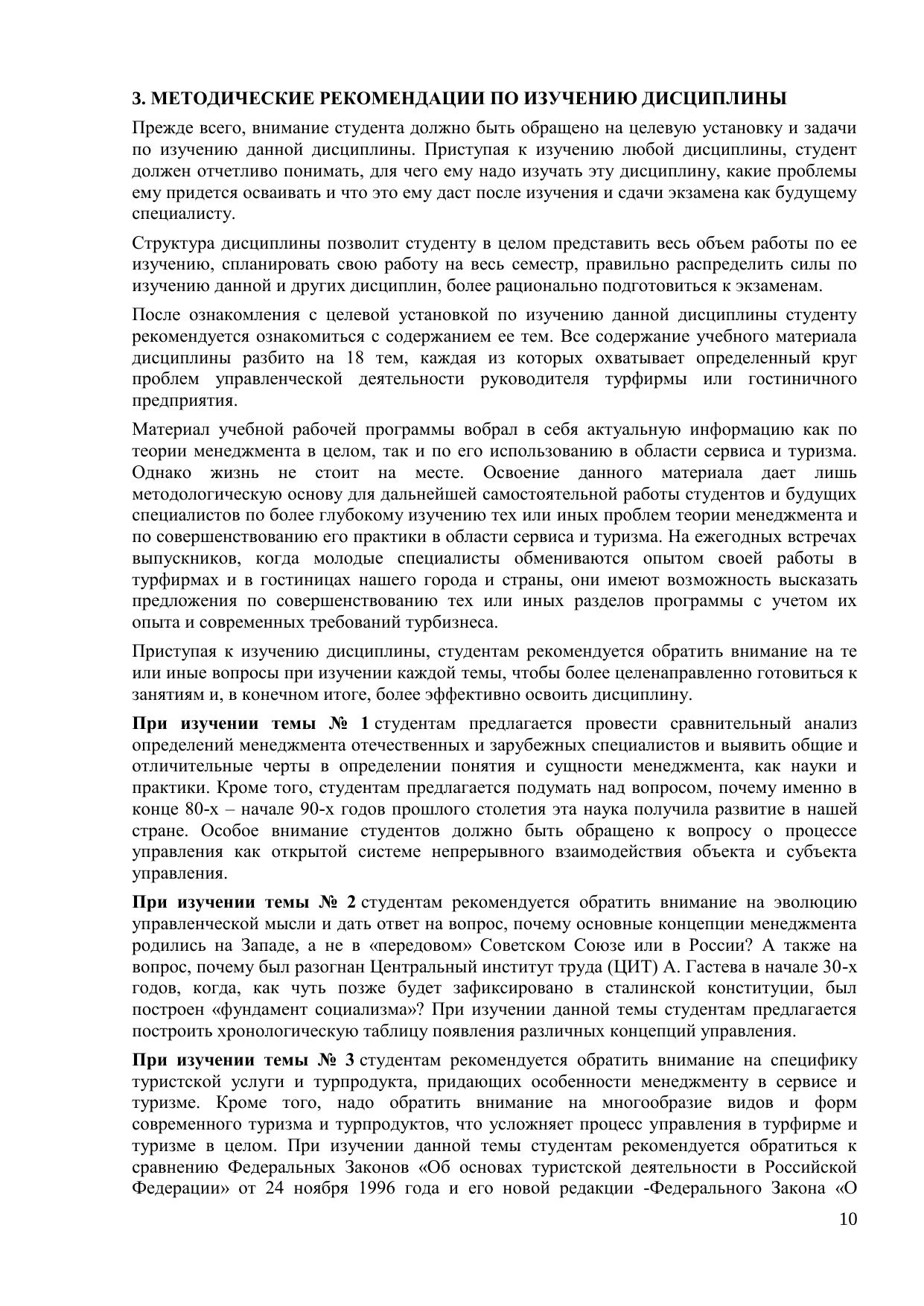 3. МЕТОДИЧЕСКИЕ РЕКОМЕНДАЦИИ ПО ИЗУЧЕНИЮ ДИСЦИПЛИНЫ

Прежде всего, внимание студента должно быть обращено на целевую установку и задачи по изучению данной дисциплины. Приступая к изучению любой дисциплины, студент должен отчетливо понимать, для чего ему надо изучать эту дисциплину, какие проблемы ему придется осваивать и что это ему даст после изучения и сдачи экзамена как будущему специалисту.

Структура дисциплины позволит студенту в целом представить весь объем работы по ее изучению, спланировать свою работу на весь семестр, правильно распределить силы по изучению данной и других дисциплин, более рационально подготовиться к экзаменам.

После ознакомления с целевой установкой по изучению данной дисциплины студенту рекомендуется ознакомиться с содержанием ее тем. Все содержание учебного материала дисциплины разбито на 18 тем, каждая из которых охватывает определенный круг проблем управленческой деятельности руководителя турфирмы или гостиничного предприятия.

Материал учебной рабочей программы вобрал в себя актуальную информацию как по теории менеджмента в целом, так и по его использованию в области сервиса и туризма. Однако жизнь не стоит на месте. Освоение данного материала дает лишь методологическую основу для дальнейшей самостоятельной работы студентов и будущих специалистов по более глубокому изучению тех или иных проблем теории менеджмента и по совершенствованию его практики в области сервиса и туризма. На ежегодных встречах выпускников, когда молодые специалисты обмениваются опытом своей работы в турфирмах и в гостиницах нашего города и страны, они имеют возможность высказать предложения по совершенствованию тех или иных разделов программы с учетом их опыта и современных требований турбизнеса.

Приступая к изучению дисциплины, студентам рекомендуется обратить внимание на те или иные вопросы при изучении каждой темы, чтобы более целенаправленно готовиться к занятиям и, в конечном итоге, более эффективно освоить дисциплину.

При изучении темы № 1 студентам предлагается провести сравнительный анализ определений менеджмента отечественных и зарубежных специалистов и выявить общие и отличительные черты в определении понятия и сущности менеджмента, как науки и практики. Кроме того, студентам предлагается подумать над вопросом, почему именно в конце 80-х – начале 90-х годов прошлого столетия эта наука получила развитие в нашей стране. Особое внимание студентов должно быть обращено к вопросу о процессе управления как открытой системе непрерывного взаимодействия объекта и субъекта управления.

При изучении темы № 2 студентам рекомендуется обратить внимание на эволюцию управленческой мысли и дать ответ на вопрос, почему основные концепции менеджмента родились на Западе, а не в «передовом» Советском Союзе или в России? А также на вопрос, почему был разогнан Центральный институт труда (ЦИТ) А. Гастева в начале 30-х годов, когда, как чуть позже будет зафиксировано в сталинской конституции, был построен «фундамент социализма»? При изучении данной темы студентам предлагается построить хронологическую таблицу появления различных концепций управления.

При изучении темы № 3 студентам рекомендуется обратить внимание на специфику туристской услуги и турпродукта, придающих особенности менеджменту в сервисе и туризме. Кроме того, надо обратить внимание на многообразие видов и форм современного туризма и турпродуктов, что усложняет процесс управления в турфирме и туризме в целом. При изучении данной темы студентам рекомендуется обратиться к сравнению Федеральных Законов «Об основах туристской деятельности в Российской Федерации» от 24 ноября 1996 года и его новой редакции -Федерального Закона «О

10